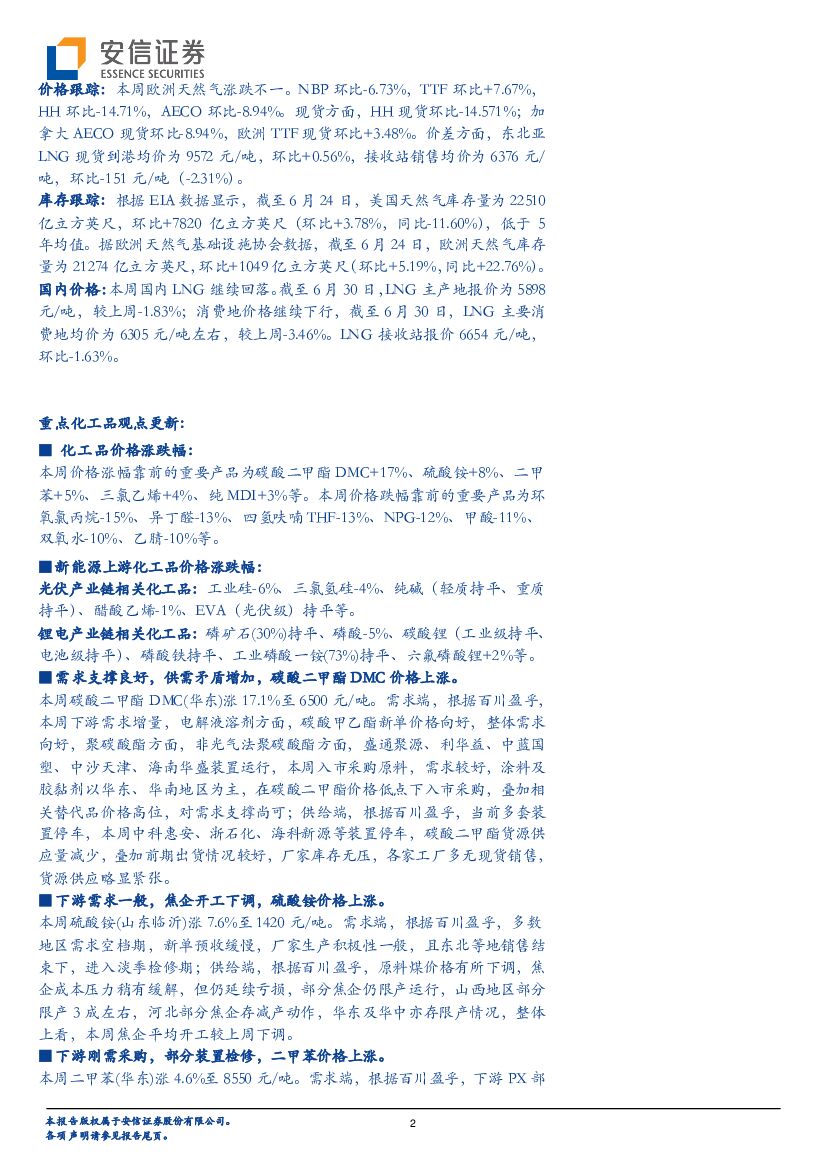 安信证券
ESSENCE SECURITIES

价格跟踪：本周欧洲天然气涨跌不一。NBP 环比-6.73%，TTF 环比+7.67%，HH 环比-14.71%，AECO 环比-8.94%。现货方面，HH 现货环比-14.571%；加拿大 AECO 现货环比-8.94%，欧洲 TTF 现货环比+3.48%。价差方面，东北亚 LNG 现货到港均价为 9572 元/吨，环比+0.56%，接收站销售均价为 6376 元/吨，环比-151 元/吨（-2.31%）。

库存跟踪：根据 EIA 数据显示，截至 6 月 24 日，美国天然气库存量为 22510 亿立方英尺，环比+7820 亿立方英尺（环比+3.78%，同比-11.60%），低于 5 年均值。据欧洲天然气基础设施协会数据，截至 6 月 24 日，欧洲天然气库存量为 21274 亿立方英尺，环比+1049 亿立方英尺（环比+5.19%，同比+22.76%）。

国内价格：本周国内 LNG 继续回落。截至 6 月 30 日，LNG 主产地报价为 5898 元/吨，较上周-1.83%；消费地价格继续下行，截至 6 月 30 日，LNG 主要消费地均价为 6305 元/吨左右，较上周-3.46%。LNG 接收站报价 6654 元/吨，环比-1.63%。

重点化工品观点更新：

■ 化工品价格涨跌幅：
本周价格涨幅靠前的重要产品为碳酸二甲酯 DMC+17%、硫酸铵+8%、二甲苯+5%、三氯乙烯+4%、纯 MDI+3%等。本周价格跌幅靠前的重要产品为环氧氯丙烷-15%、异丁醛-13%、四氢呋喃 THF-13%、NPG-12%、甲酸-11%、双氧水-10%、乙腈-10%等。

■新能源上游化工品价格涨跌幅：
光伏产业链相关化工品：工业硅-6%、三氯氢硅-4%、纯碱（轻质持平、重质持平）、醋酸乙烯-1%、EVA（光伏级）持平等。

锂电产业链相关化工品：磷矿石(30%)持平、磷酸-5%、碳酸锂（工业级持平、电池级持平）、磷酸铁持平、工业磷酸一铵(73%)持平、六氟磷酸锂+2%等。

■需求支撑良好，供需矛盾增加，碳酸二甲酯 DMC 价格上涨。
本周碳酸二甲酯 DMC(华东)涨 17.1%至 6500 元/吨。需求端，根据百川盈孚，本周下游需求增量，电解液溶剂方面，碳酸甲乙酯新单价格向好，整体需求向好，聚碳酸酯方面，非光气法聚碳酸酯方面，盛通聚源、利华益、中蓝国塑、中沙天津、海南华盛装置运行，本周入市采购原料，需求较好，涂料及胶黏剂以华东、华南地区为主，在碳酸二甲酯价格低点下入市采购，叠加相关替代品价格高位，对需求支撑尚可；供给端，根据百川盈孚，当前多套装置停车，本周中科惠安、浙石化、海科新源等装置停车，碳酸二甲酯货源供应量减少，叠加前期出货情况较好，厂家库存无压，各家工厂多无现货销售，货源供应略显紧张。

■下游需求一般，焦企开工下调，硫酸铵价格上涨。
本周硫酸铵(山东临沂)涨 7.6%至 1420 元/吨。需求端，根据百川盈孚，多数地区需求空档期，新单预收缓慢，厂家生产积极性一般，且东北等地销售结束下，进入淡季检修期；供给端，根据百川盈孚，原料煤价格有所下调，焦企成本压力稍有缓解，但仍延续亏损，部分焦企仍限产运行，山西地区部分限产 3 成左右，河北部分焦企存减产动作，华东及华中亦存限产情况，整体上看，本周焦企平均开工较上周下调。

■下游刚需采购，部分装置检修，二甲苯价格上涨。
本周二甲苯(华东)涨 4.6%至 8550 元/吨。需求端，根据百川盈孚，下游 PX 部

本报告版权属于安信证券股份有限公司。
各项声明请参见报告尾页。
2